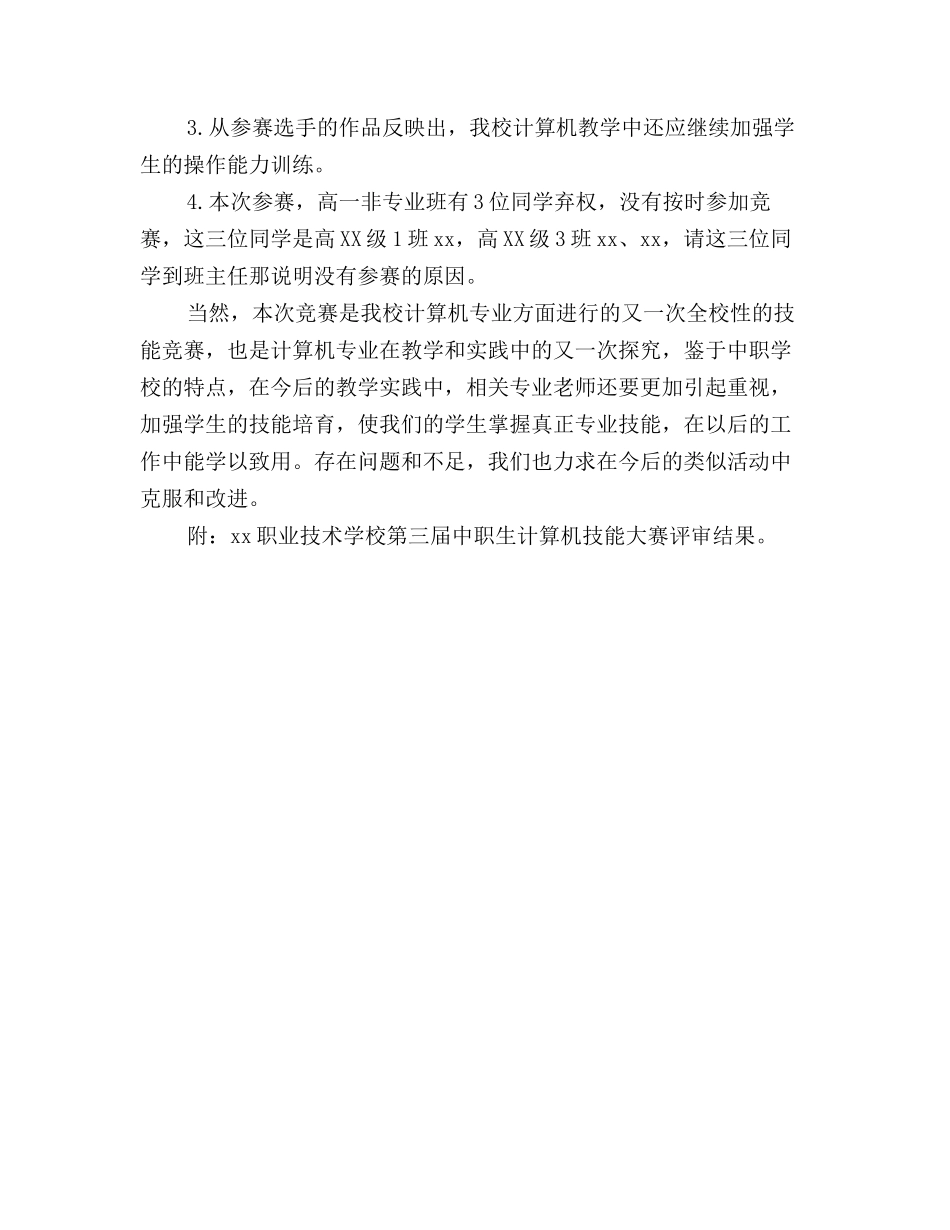 3.从参赛选手的作品反映出，我校计算机教学中还应继续加强学生的操作能力训练。

4.本次参赛，高一非专业班有3位同学弃权，没有按时参加竞赛，这三位同学是高XX级1班xx，高XX级3班xx、xx，请这三位同学到班主任那说明没有参赛的原因。

当然，本次竞赛是我校计算机专业方面进行的又一次全校性的技能竞赛，也是计算机专业在教学和实践中的又一次探究，鉴于中职学校的特点，在今后的教学实践中，相关专业老师还要更加引起重视，加强学生的技能培育，使我们的学生掌握真正专业技能，在以后的工作中能学以致用。存在问题和不足，我们也力求在今后的类似活动中克服和改进。

附：xx职业技术学校第三届中职生计算机技能大赛评审结果。